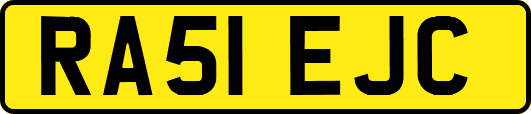 RA51 EJC